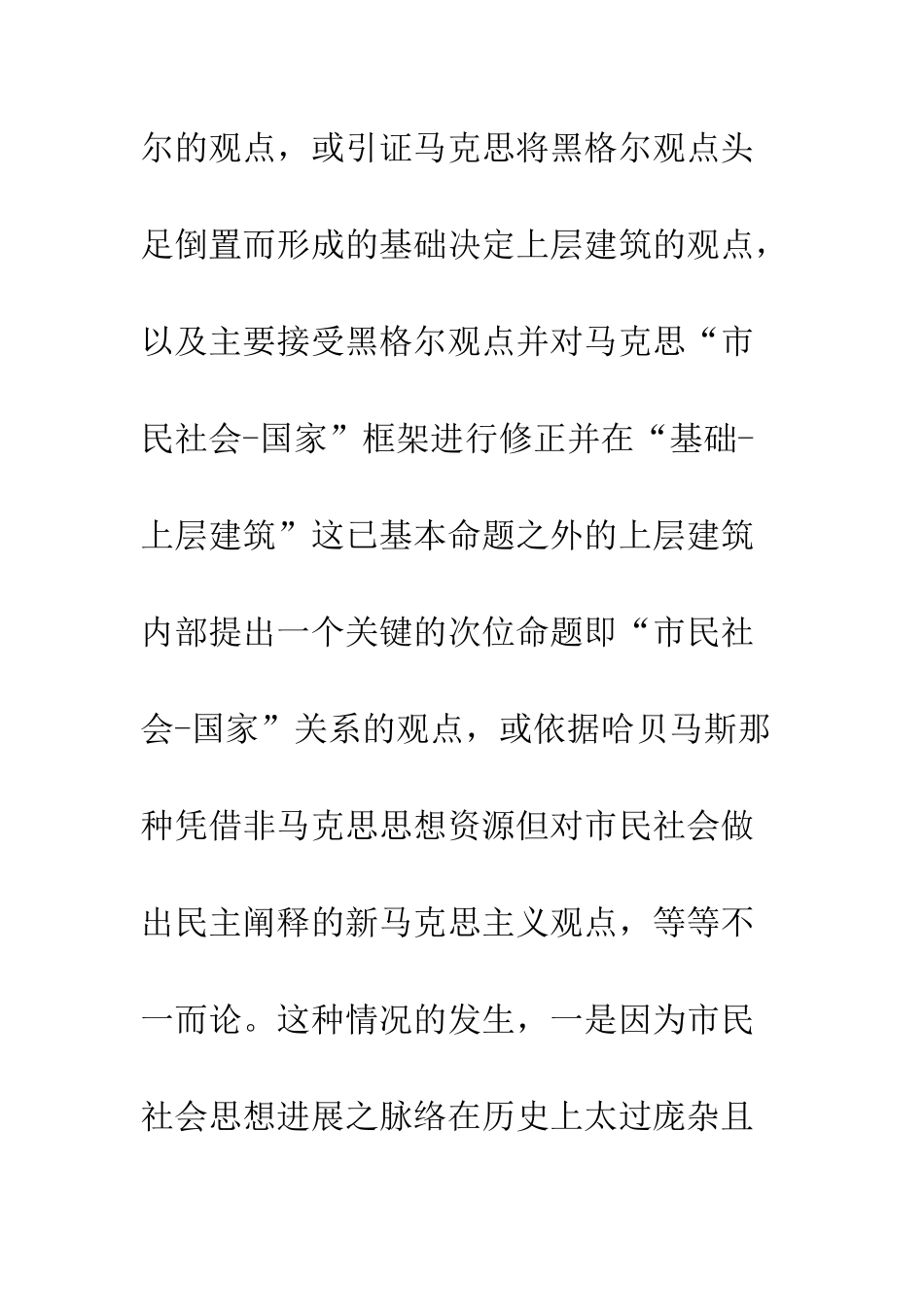 尔的观点，或引证马克思将黑格尔观点头足倒置而形成的基础决定上层建筑的观点，以及主要接受黑格尔观点并对马克思“市民社会-国家”框架进行修正并在“基础-上层建筑”这已基本命题之外的上层建筑内部提出一个关键的次位命题即“市民社会-国家”关系的观点，或依据哈贝马斯那种凭借非马克思思想资源但对市民社会做出民主阐释的新马克思主义观点，等等不一而论。这种情况的发生，一是因为市民社会思想进展之脉络在历史上太过庞杂且